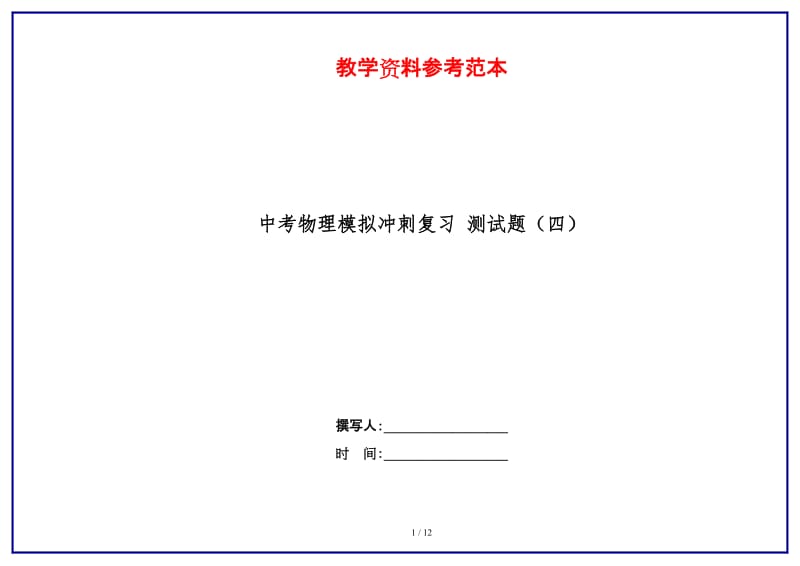 教学资料参考范本

中考物理模拟冲刺复习 测试题（四）

撰写人:__________________

时　间:__________________

1 / 12